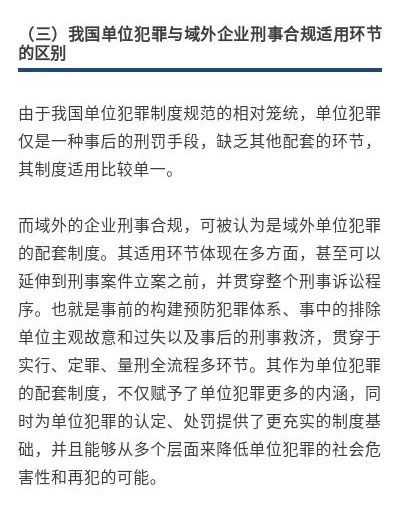 （三）我国单位犯罪与域外企业刑事合规适用环节的区别

由于我国单位犯罪制度规范的相对笼统，单位犯罪仅是一种事后的刑罚手段，缺乏其他配套的环节，其制度适用比较单一。

而域外的企业刑事合规，可被认为是域外单位犯罪的配套制度。其适用环节体现在多方面，甚至可以延伸到刑事案件立案之前，并贯穿整个刑事诉讼程序。也就是事前的构建预防犯罪体系、事中的排除单位主观故意和过失以及事后的刑事救济，贯穿于实行、定罪、量刑全流程多环节。其作为单位犯罪的配套制度，不仅赋予了单位犯罪更多的内涵，同时为单位犯罪的认定、处罚提供了更充实的制度基础，并且能够从多个层面来降低单位犯罪的社会危害性和再犯的可能。